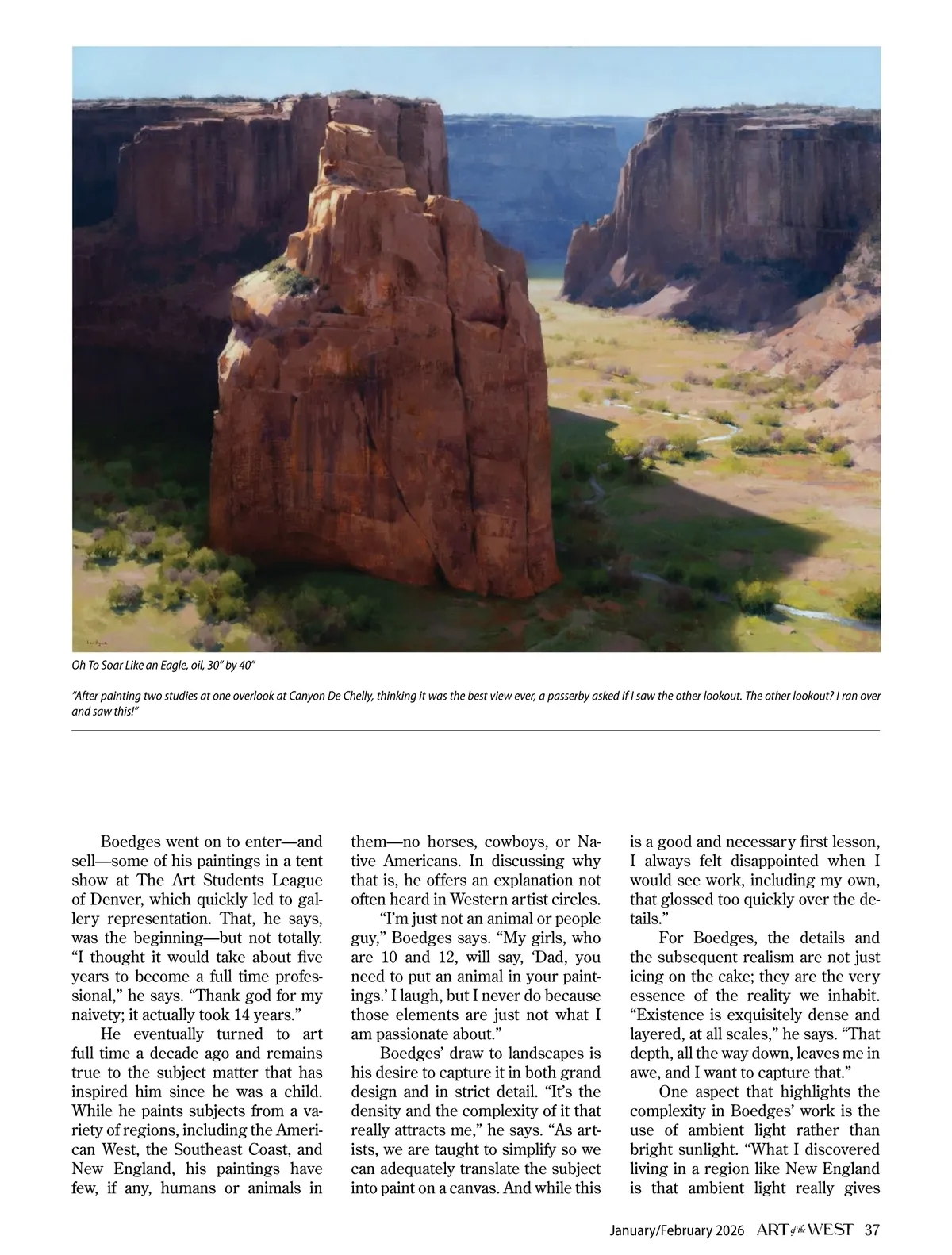 Oh To Soar Like an Eagle, oil, 30" by 40"

"After painting two studies at one overlook at Canyon De Chelly, thinking it was the best view ever, a passerby asked if I saw the other lookout. The other lookout? I ran over and saw this!"

Boedges went on to enter—and sell—some of his paintings in a tent show at The Art Students League of Denver, which quickly led to gallery representation. That, he says, was the beginning—but not totally. "I thought it would take about five years to become a full time professional," he says. "Thank god for my naivety; it actually took 14 years."

He eventually turned to art full time a decade ago and remains true to the subject matter that has inspired him since he was a child. While he paints subjects from a variety of regions, including the American West, the Southeast Coast, and New England, his paintings have few, if any, humans or animals in them—no horses, cowboys, or Native Americans. In discussing why that is, he offers an explanation not often heard in Western artist circles.

"I'm just not an animal or people guy," Boedges says. "My girls, who are 10 and 12, will say, 'Dad, you need to put an animal in your paintings.' I laugh, but I never do because those elements are just not what I am passionate about."

Boedges' draw to landscapes is his desire to capture it in both grand design and in strict detail. "It's the density and the complexity of it that really attracts me," he says. "As artists, we are taught to simplify so we can adequately translate the subject into paint on a canvas. And while this is a good and necessary first lesson, I always felt disappointed when I would see work, including my own, that glossed too quickly over the details."

For Boedges, the details and the subsequent realism are not just icing on the cake; they are the very essence of the reality we inhabit. "Existence is exquisitely dense and layered, at all scales," he says. "That depth, all the way down, leaves me in awe, and I want to capture that."

One aspect that highlights the complexity in Boedges' work is the use of ambient light rather than bright sunlight. "What I discovered living in a region like New England is that ambient light really gives

January/February 2026 ART of the WEST 37